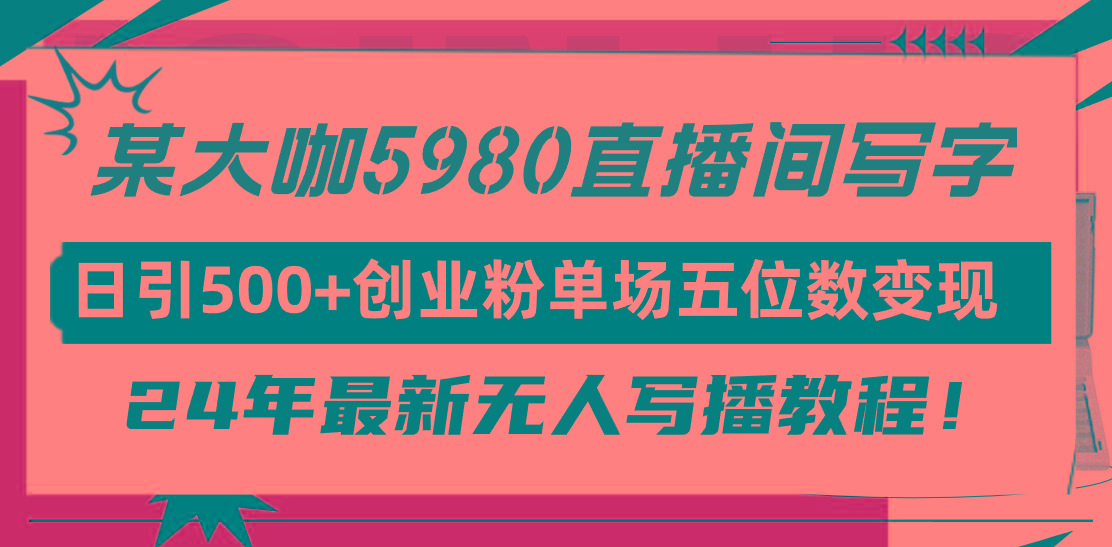 某大咖5980直播间写字

日引500+创业粉单场五位数变现

24年最新无人写播教程！